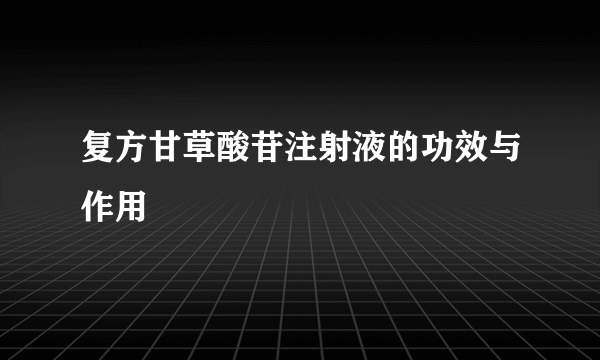 复方甘草酸苷注射液的功效与作用